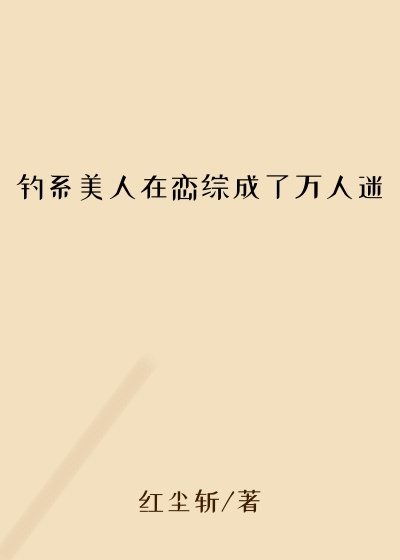 钓系美人在恋综成了万人迷

红尘斩/著